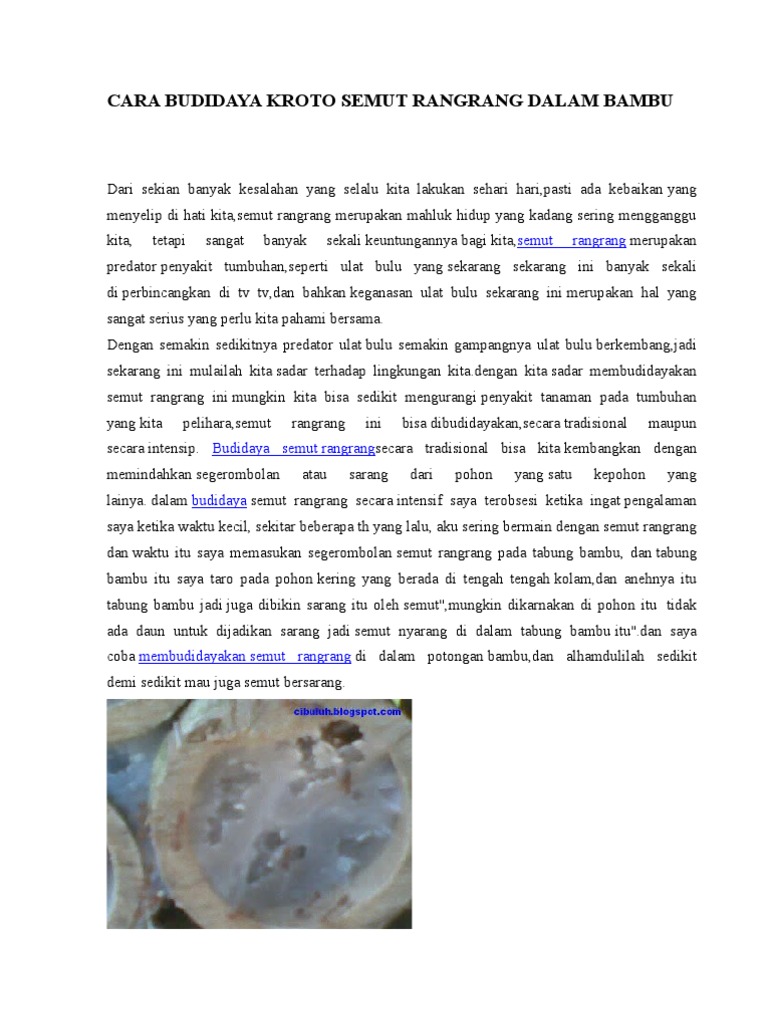 CARA BUDIDAYA KROTO SEMUT RANGRANG DALAM BAMBU

Dari sekian banyak kesalahan yang selalu kita lakukan sehari hari,pasti ada kebaikan yang menyelip di hati kita,semut rangrang merupakan mahluk hidup yang kadang sering mengganggu kita, tetapi sangat banyak sekali keuntungannya bagi kita,semut rangrang merupakan predator penyakit tumbuhan,seperti ulat bulu yang sekarang sekarang ini banyak sekali di perbincangkan di tv tv,dan bahkan keganasan ulat bulu sekarang ini merupakan hal yang sangat serius yang perlu kita pahami bersama.
Dengan semakin sedikitnya predator ulat bulu semakin gampangnya ulat bulu berkembang,jadi sekarang ini mulailah kita sadar terhadap lingkungan kita.dengan kita sadar membudidayakan semut rangrang ini mungkin kita bisa sedikit mengurangi penyakit tanaman pada tumbuhan yang kita pelihara,semut rangrang ini bisa dibudidayakan,secara tradisional maupun secara intensip. Budidaya semut rangrangsecara tradisional bisa kita kembangkan dengan memindahkan segerombolan atau sarang dari pohon yang satu kepohon yang lainya. dalam budidaya semut rangrang secara intensif saya terobsesi ketika ingat pengalaman saya ketika waktu kecil, sekitar beberapa th yang lalu, aku sering bermain dengan semut rangrang dan waktu itu saya memasukan segerombolan semut rangrang pada tabung bambu, dan tabung bambu itu saya taro pada pohon kering yang berada di tengah tengah kolam,dan anehnya itu tabung bambu jadi juga dibikin sarang itu oleh semut",mungkin dikarnakan di pohon itu tidak ada daun untuk dijadikan sarang jadi semut nyarang di dalam tabung bambu itu".dan saya coba membudidayakan semut rangrang di dalam potongan bambu,dan alhamdulilah sedikit demi sedikit mau juga semut bersarang.

cibuluh.blogspot.com